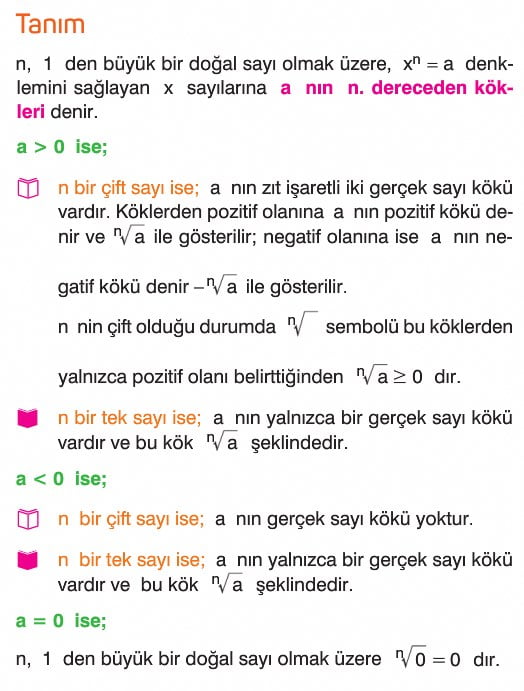 Tanım

n, 1 den büyük bir doğal sayı olmak üzere, $x^n = a$ denklemini sağlayan x sayılarına a nın n. dereceden kökleri denir.

$a > 0$ ise;

n bir çift sayı ise; a nın zıt işaretli iki gerçek sayı kökü vardır. Köklerden pozitif olanına a nın pozitif kökü denir ve $\sqrt[n]{a}$ ile gösterilir; negatif olanına ise a nın negatif kökü denir $-\sqrt[n]{a}$ ile gösterilir.

n nin çift olduğu durumda $\sqrt[n]{\ }$ sembolü bu köklerden yalnızca pozitif olanı belirttiğinden $\sqrt[n]{a} \geq 0$ dır.

n bir tek sayı ise; a nın yalnızca bir gerçek sayı kökü vardır ve bu kök $\sqrt[n]{a}$ şeklindedir.

$a < 0$ ise;

n bir çift sayı ise; a nın gerçek sayı kökü yoktur.

n bir tek sayı ise; a nın yalnızca bir gerçek sayı kökü vardır ve bu kök $\sqrt[n]{a}$ şeklindedir.

$a = 0$ ise;

n, 1 den büyük bir doğal sayı olmak üzere $\sqrt[n]{0} = 0$ dır.